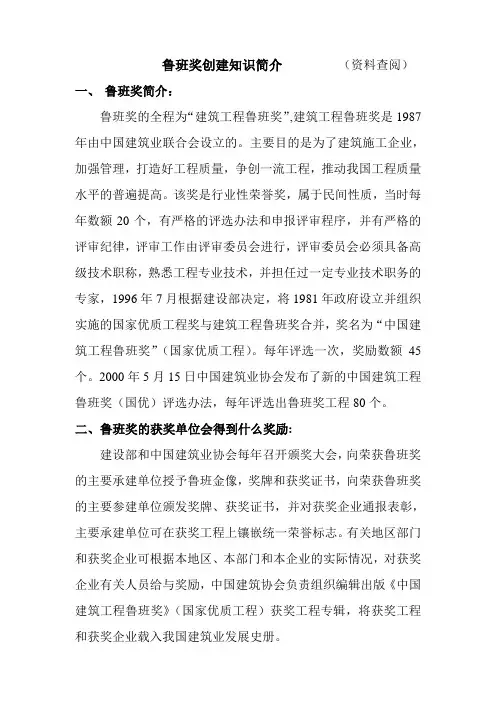 鲁班奖创建知识简介　　（资料查阅）

一、 鲁班奖简介：

鲁班奖的全程为“建筑工程鲁班奖”,建筑工程鲁班奖是 1987 年由中国建筑业联合会设立的。主要目的是为了建筑施工企业，加强管理，打造好工程质量，争创一流工程，推动我国工程质量水平的普遍提高。该奖是行业性荣誉奖，属于民间性质，当时每年数额 20 个，有严格的评选办法和申报评审程序，并有严格的评审纪律，评审工作由评审委员会进行，评审委员会必须具备高级技术职称，熟悉工程专业技术，并担任过一定专业技术职务的专家，1996 年 7 月根据建设部决定，将 1981 年政府设立并组织实施的国家优质工程奖与建筑工程鲁班奖合并，奖名为“中国建筑工程鲁班奖”（国家优质工程）。每年评选一次，奖励数额 45 个。2000 年 5 月 15 日中国建筑业协会发布了新的中国建筑工程鲁班奖（国优）评选办法，每年评选出鲁班奖工程 80 个。

二、鲁班奖的获奖单位会得到什么奖励:

建设部和中国建筑业协会每年召开颁奖大会，向荣获鲁班奖的主要承建单位授予鲁班金像，奖牌和获奖证书，向荣获鲁班奖的主要参建单位颁发奖牌、获奖证书，并对获奖企业通报表彰，主要承建单位可在获奖工程上镶嵌统一荣誉标志。有关地区部门和获奖企业可根据本地区、本部门和本企业的实际情况，对获奖企业有关人员给与奖励，中国建筑协会负责组织编辑出版《中国建筑工程鲁班奖》（国家优质工程）获奖工程专辑，将获奖工程和获奖企业载入我国建筑业发展史册。